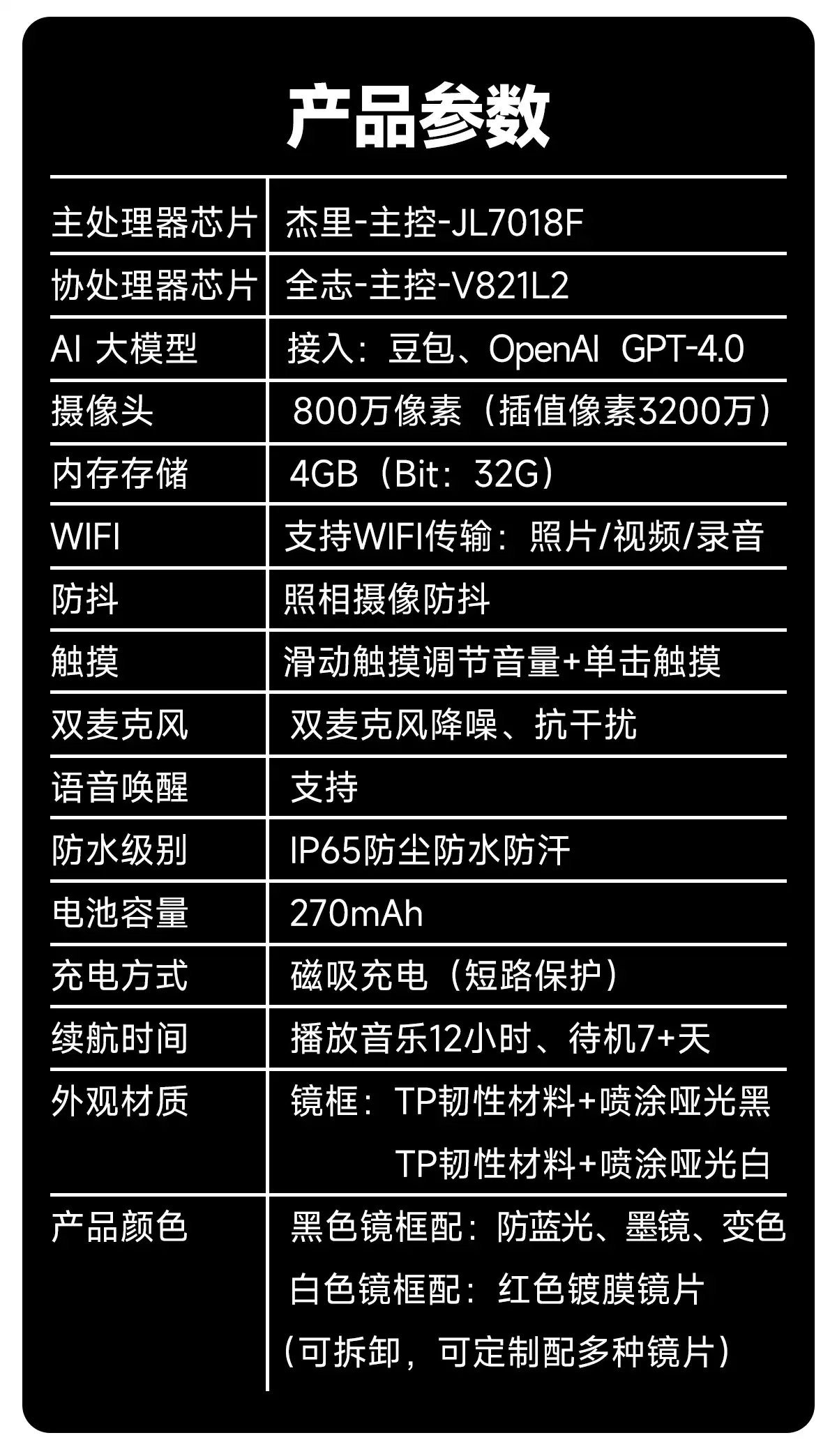 产品参数

| 主处理器芯片 | 杰里-主控-JL7018F |
|---|---|
| 协处理器芯片 | 全志-主控-V821L2 |
| AI 大模型 | 接入：豆包、OpenAI GPT-4.0 |
| 摄像头 | 800万像素（插值像素3200万） |
| 内存存储 | 4GB（Bit：32G） |
| WIFI | 支持WIFI传输：照片/视频/录音 |
| 防抖 | 照相摄像防抖 |
| 触摸 | 滑动触摸调节音量+单击触摸 |
| 双麦克风 | 双麦克风降噪、抗干扰 |
| 语音唤醒 | 支持 |
| 防水级别 | IP65防尘防水防汗 |
| 电池容量 | 270mAh |
| 充电方式 | 磁吸充电（短路保护） |
| 续航时间 | 播放音乐12小时、待机7+天 |
| 外观材质 | 镜框：TP韧性材料+喷涂哑光黑 TP韧性材料+喷涂哑光白 |
| 产品颜色 | 黑色镜框配：防蓝光、墨镜、变色 白色镜框配：红色镀膜镜片 （可拆卸，可定制配多种镜片） |